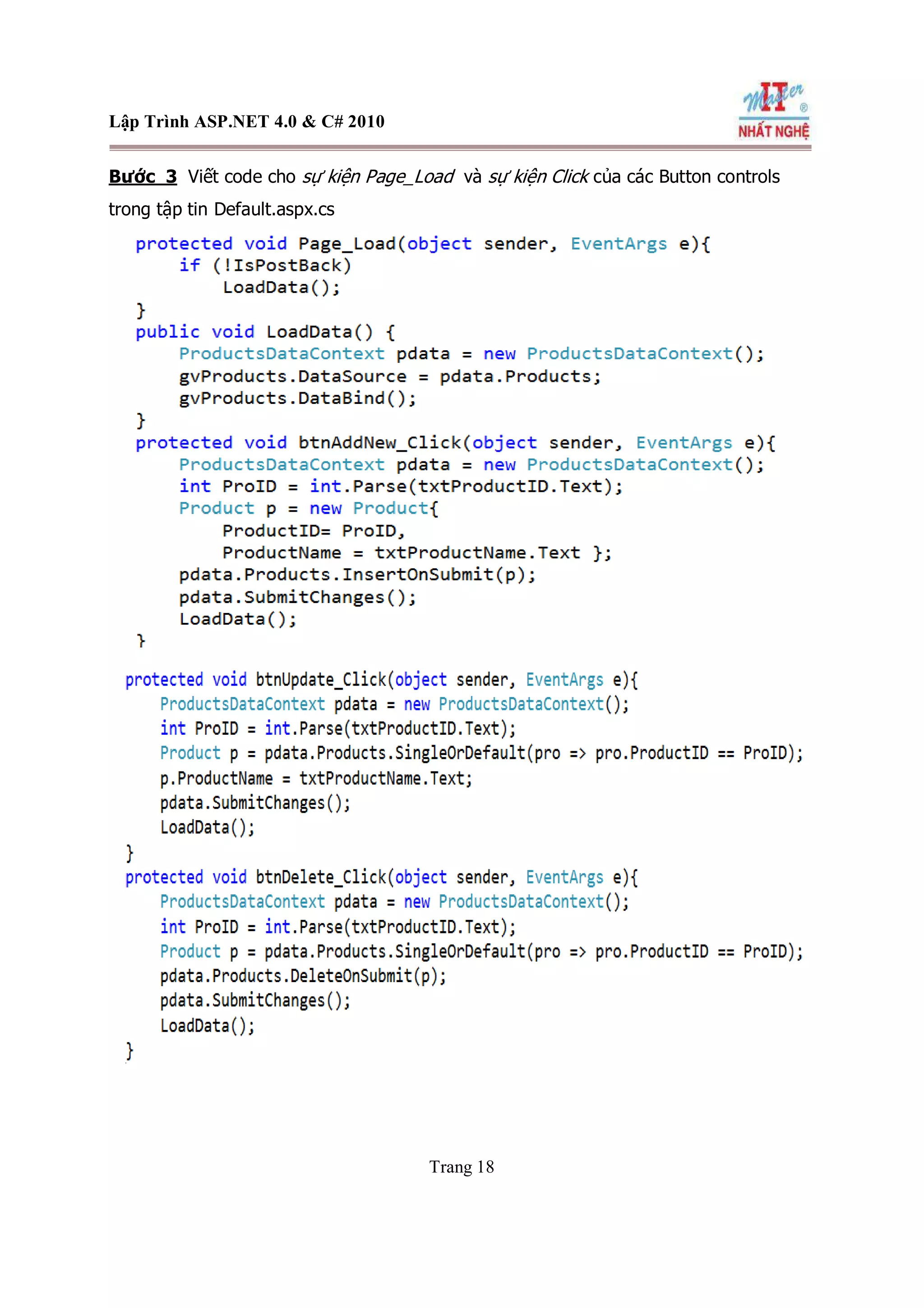 Lập Trình ASP.NET 4.0 & C# 2010

IT Master ®
NHẤT NGHỆ

Bước 3 Viết code cho sự kiện Page_Load và sự kiện Click của các Button controls trong tập tin Default.aspx.cs

protected void Page_Load(object sender, EventArgs e){
    if (!IsPostBack)
        LoadData();
}
public void LoadData() {
    ProductsDataContext pdata = new ProductsDataContext();
    gvProducts.DataSource = pdata.Products;
    gvProducts.DataBind();
}
protected void btnAddNew_Click(object sender, EventArgs e){
    ProductsDataContext pdata = new ProductsDataContext();
    int ProID = int.Parse(txtProductID.Text);
    Product p = new Product{
        ProductID= ProID,
        ProductName = txtProductName.Text };
    pdata.Products.InsertOnSubmit(p);
    pdata.SubmitChanges();
    LoadData();
}

protected void btnUpdate_Click(object sender, EventArgs e){
    ProductsDataContext pdata = new ProductsDataContext();
    int ProID = int.Parse(txtProductID.Text);
    Product p = pdata.Products.SingleOrDefault(pro => pro.ProductID == ProID);
    p.ProductName = txtProductName.Text;
    pdata.SubmitChanges();
    LoadData();
}
protected void btnDelete_Click(object sender, EventArgs e){
    ProductsDataContext pdata = new ProductsDataContext();
    int ProID = int.Parse(txtProductID.Text);
    Product p = pdata.Products.SingleOrDefault(pro => pro.ProductID == ProID);
    pdata.Products.DeleteOnSubmit(p);
    pdata.SubmitChanges();
    LoadData();
}

Trang 18